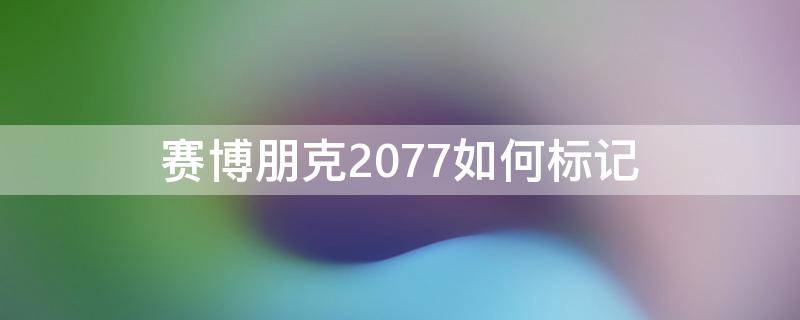 赛博朋克2077如何标记